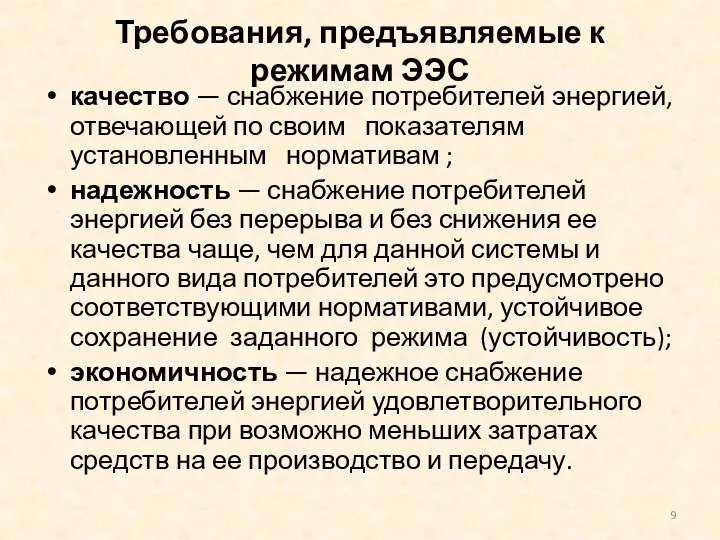 Требования, предъявляемые к режимам ЭЭС

• качество — снабжение потребителей энергией, отвечающей по своим показателям установленным нормативам ;

• надежность — снабжение потребителей энергией без перерыва и без снижения ее качества чаще, чем для данной системы и данного вида потребителей это предусмотрено соответствующими нормативами, устойчивое сохранение заданного режима (устойчивость);

• экономичность — надежное снабжение потребителей энергией удовлетворительного качества при возможно меньших затратах средств на ее производство и передачу.

9